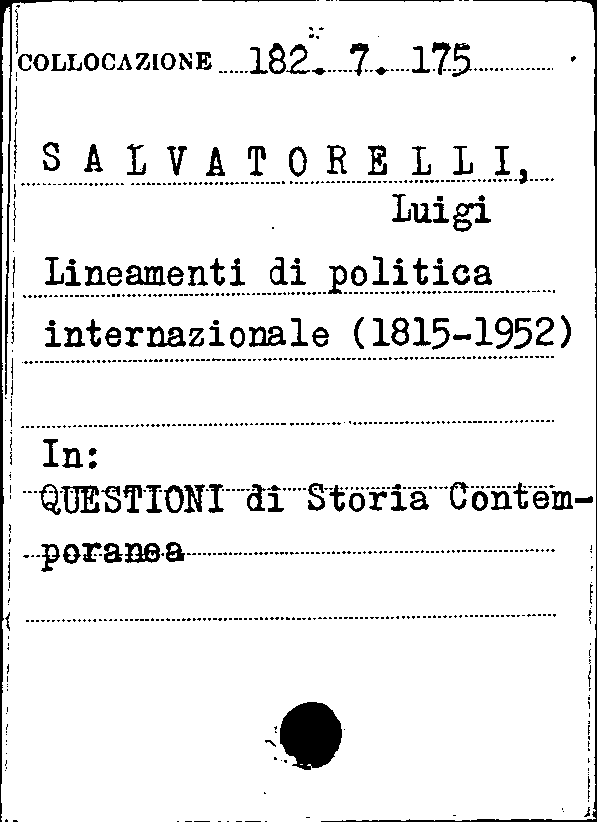 COLLOCAZIONE 182. 7. 175

S A L V A T O R E L L I,
Luigi

Lineamenti di politica internazionale (1815-1952)

In:
QUESTIONI di Storia Contemporanea